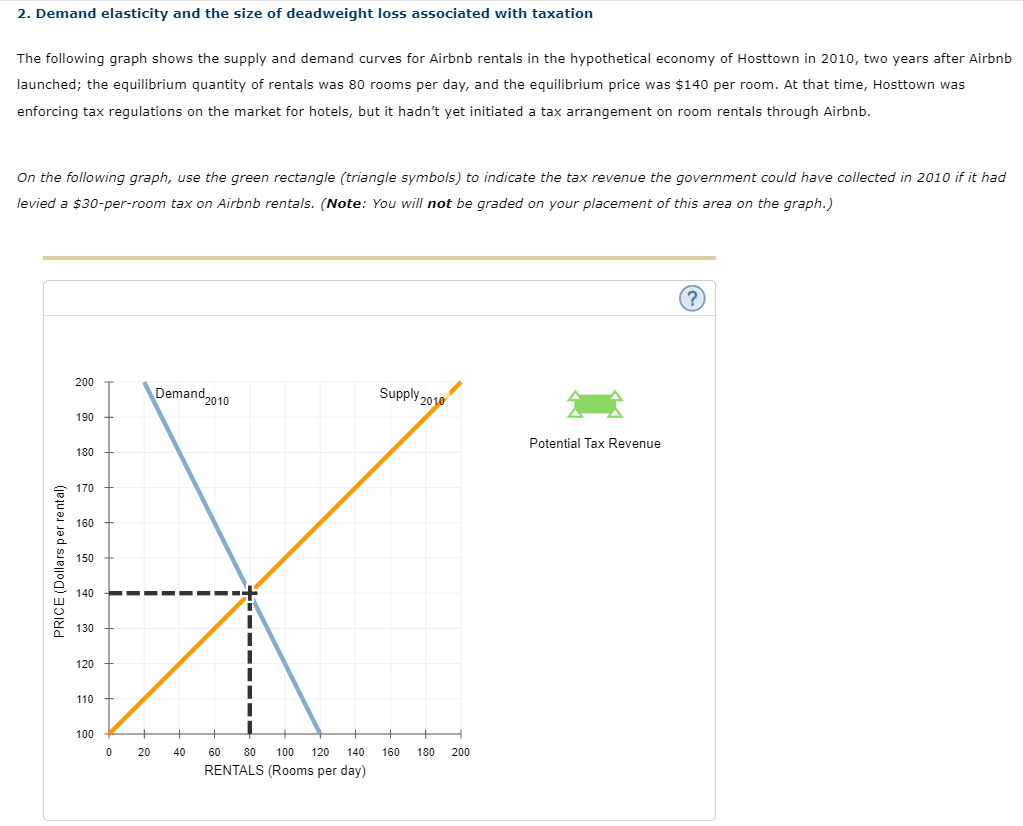 2. Demand elasticity and the size of deadweight loss associated with taxation

The following graph shows the supply and demand curves for Airbnb rentals in the hypothetical economy of Hosttown in 2010, two years after Airbnb launched; the equilibrium quantity of rentals was 80 rooms per day, and the equilibrium price was $140 per room. At that time, Hosttown was enforcing tax regulations on the market for hotels, but it hadn't yet initiated a tax arrangement on room rentals through Airbnb.

On the following graph, use the green rectangle (triangle symbols) to indicate the tax revenue the government could have collected in 2010 if it had levied a $30-per-room tax on Airbnb rentals. (Note: You will not be graded on your placement of this area on the graph.)

?

200
190
180
170
160
150
140
130
120
110
100
PRICE (Dollars per rental)
Demand$_{2010}$
Supply$_{2010}$
0 20 40 60 80 100 120 140 160 180 200
RENTALS (Rooms per day)

Potential Tax Revenue